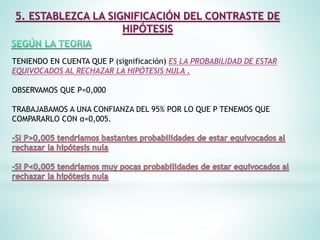 5. ESTABLEZCA LA SIGNIFICACIÓN DEL CONTRASTE DE HIPÓTESIS

SEGÚN LA TEORIA

TENIENDO EN CUENTA QUE P (significación) ES LA PROBABILIDAD DE ESTAR EQUIVOCADOS AL RECHAZAR LA HIPÓTESIS NULA .

OBSERVAMOS QUE P=0,000

TRABAJABAMOS A UNA CONFIANZA DEL 95% POR LO QUE P TENEMOS QUE COMPARARLO CON α=0,005.

-SI P>0,005 tendríamos bastantes probabilidades de estar equivocados al rechazar la hipótesis nula

-SI P<0,005 tendríamos muy pocas probabilidades de estar equivocados al rechazar la hipótesis nula